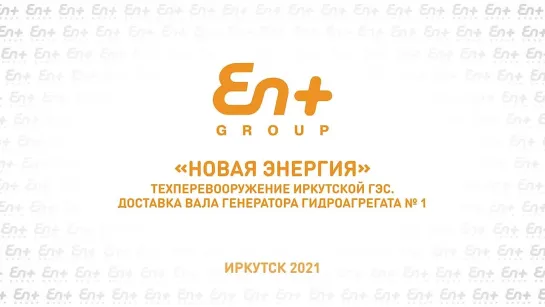 En+
GROUP

«НОВАЯ ЭНЕРГИЯ»
ТЕХПЕРЕВООРУЖЕНИЕ ИРКУТСКОЙ ГЭС.
ДОСТАВКА ВАЛА ГЕНЕРАТОРА ГИДРОАГРЕГАТА № 1

ИРКУТСК 2021